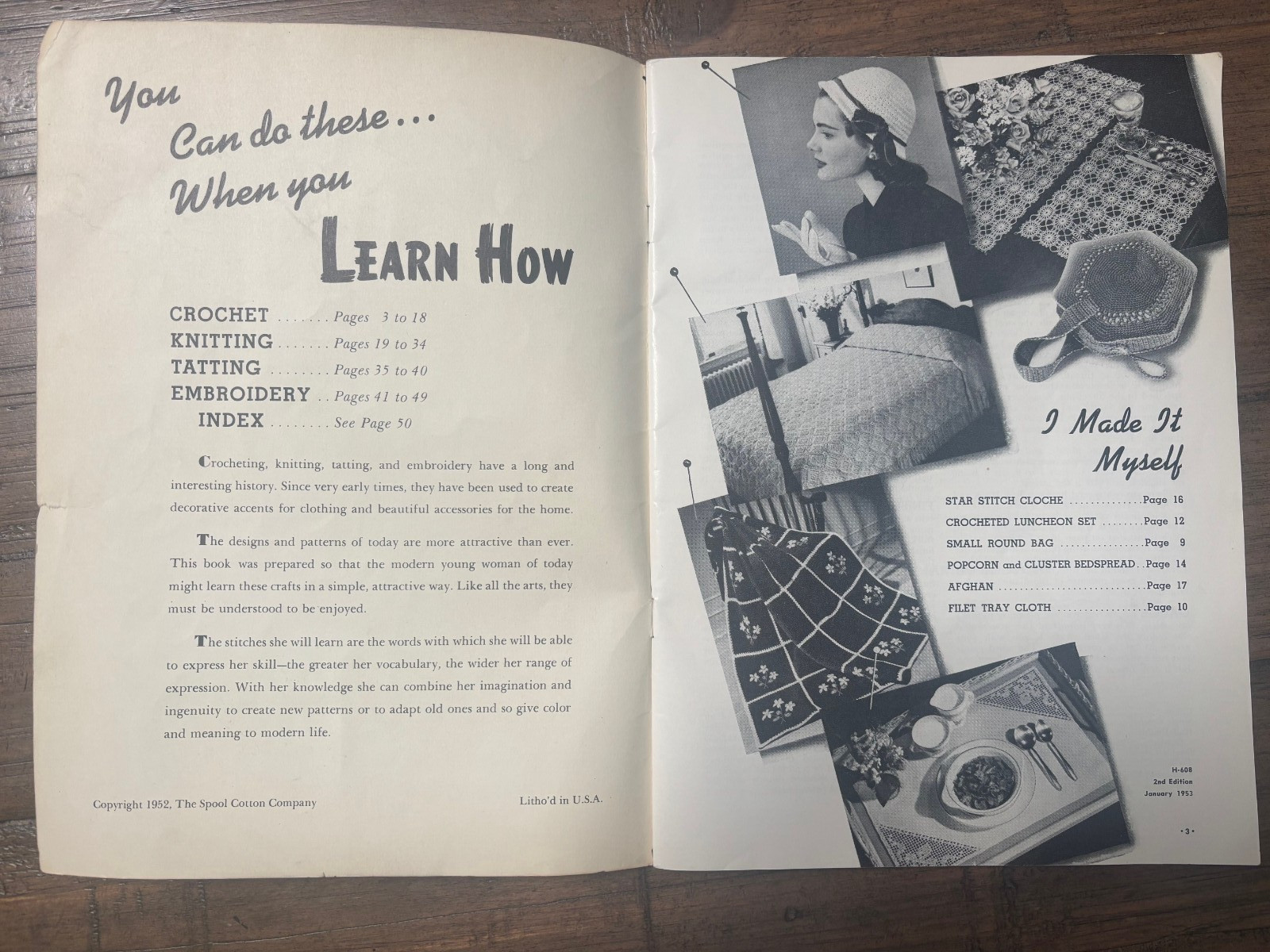 You Can do these... When you LEARN HOW

CROCHET Pages 3 to 18
KNITTING Pages 19 to 34
TATTING Pages 35 to 40
EMBROIDERY Pages 41 to 49
INDEX See Page 50

Crocheting, knitting, tatting, and embroidery have a long and interesting history. Since very early times, they have been used to create decorative accents for clothing and beautiful accessories for the home.

The designs and patterns of today are more attractive than ever. This book was prepared so that the modern young woman of today might learn these crafts in a simple, attractive way. Like all the arts, they must be understood to be enjoyed.

The stitches she will learn are the words with which she will be able to express her skill—the greater her vocabulary, the wider her range of expression. With her knowledge she can combine her imagination and ingenuity to create new patterns or to adapt old ones and so give color and meaning to modern life.

Copyright 1952, The Spool Cotton Company

Litho'd in U.S.A.

I Made It Myself

STAR STITCH CLOCHE Page 16
CROCHETED LUNCHEON SET Page 12
SMALL ROUND BAG Page 9
POPCORN and CLUSTER BEDSPREAD Page 14
AFGHAN Page 17
FILET TRAY CLOTH Page 10

H-608
2nd Edition
January 1953

•3•